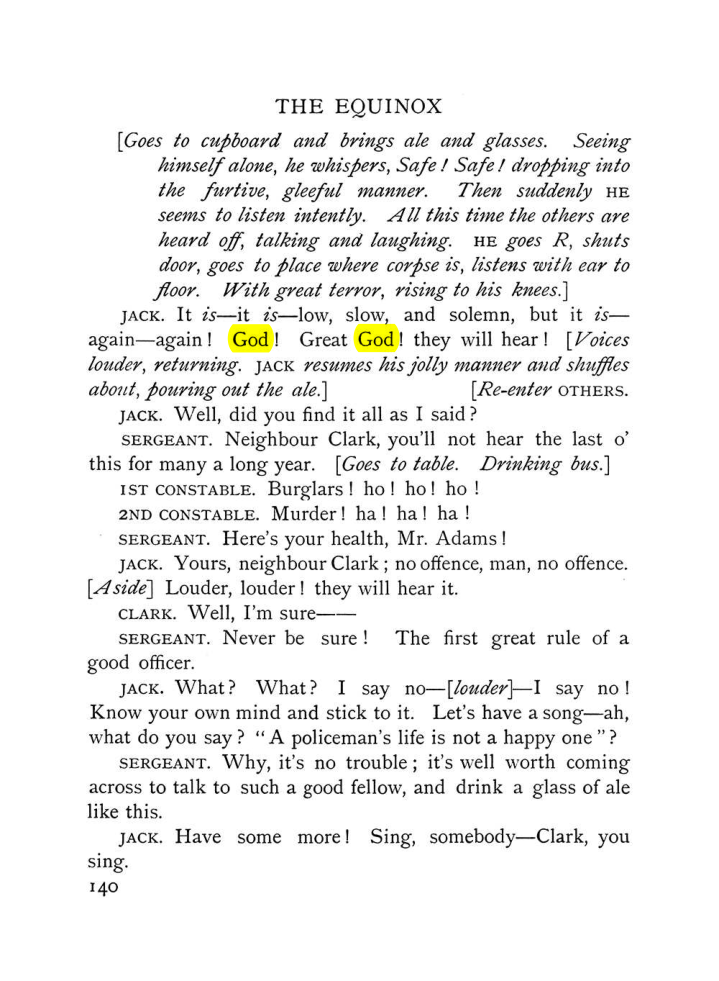 THE EQUINOX

[Goes to cupboard and brings ale and glasses. Seeing himself alone, he whispers, Safe! Safe! dropping into the furtive, gleeful manner. Then suddenly HE seems to listen intently. All this time the others are heard off, talking and laughing. HE goes R, shuts door, goes to place where corpse is, listens with ear to floor. With great terror, rising to his knees.]

JACK. It is—it is—low, slow, and solemn, but it is—again—again! God! Great God! they will hear! [Voices louder, returning. JACK resumes his jolly manner and shuffles about, pouring out the ale.] [Re-enter OTHERS.

JACK. Well, did you find it all as I said?

SERGEANT. Neighbour Clark, you'll not hear the last o' this for many a long year. [Goes to table. Drinking bus.]

1ST CONSTABLE. Burglars! ho! ho! ho!

2ND CONSTABLE. Murder! ha! ha! ha!

SERGEANT. Here's your health, Mr. Adams!

JACK. Yours, neighbour Clark; no offence, man, no offence. [Aside] Louder, louder! they will hear it.

CLARK. Well, I'm sure——

SERGEANT. Never be sure! The first great rule of a good officer.

JACK. What? What? I say no—[louder]—I say no! Know your own mind and stick to it. Let's have a song—ah, what do you say? "A policeman's life is not a happy one"?

SERGEANT. Why, it's no trouble; it's well worth coming across to talk to such a good fellow, and drink a glass of ale like this.

JACK. Have some more! Sing, somebody—Clark, you sing.

140